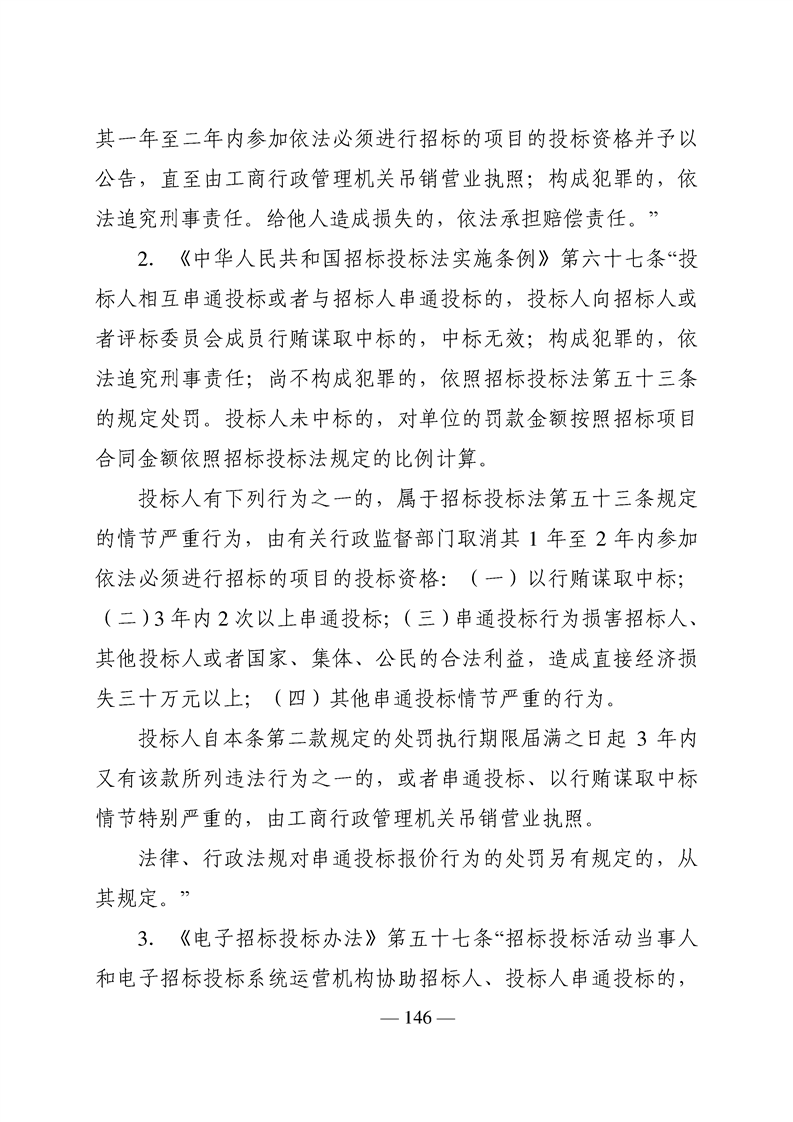 其一年至二年内参加依法必须进行招标的项目的投标资格并予以公告，直至由工商行政管理机关吊销营业执照；构成犯罪的，依法追究刑事责任。给他人造成损失的，依法承担赔偿责任。”

2. 《中华人民共和国招标投标法实施条例》第六十七条“投标人相互串通投标或者与招标人串通投标的，投标人向招标人或者评标委员会成员行贿谋取中标的，中标无效；构成犯罪的，依法追究刑事责任；尚不构成犯罪的，依照招标投标法第五十三条的规定处罚。投标人未中标的，对单位的罚款金额按照招标项目合同金额依照招标投标法规定的比例计算。

投标人有下列行为之一的，属于招标投标法第五十三条规定的情节严重行为，由有关行政监督部门取消其 1 年至 2 年内参加依法必须进行招标的项目的投标资格：（一）以行贿谋取中标；（二）3 年内 2 次以上串通投标；（三）串通投标行为损害招标人、其他投标人或者国家、集体、公民的合法利益，造成直接经济损失三十万元以上；（四）其他串通投标情节严重的行为。

投标人自本条第二款规定的处罚执行期限届满之日起 3 年内又有该款所列违法行为之一的，或者串通投标、以行贿谋取中标情节特别严重的，由工商行政管理机关吊销营业执照。

法律、行政法规对串通投标报价行为的处罚另有规定的，从其规定。”

3. 《电子招标投标办法》第五十七条“招标投标活动当事人和电子招标投标系统运营机构协助招标人、投标人串通投标的，

— 146 —